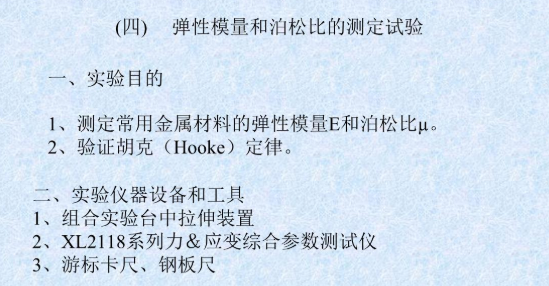 (四)　弹性模量和泊松比的测定试验

一、实验目的

1、测定常用金属材料的弹性模量E和泊松比μ。
2、验证胡克（Hooke）定律。

二、实验仪器设备和工具
1、组合实验台中拉伸装置
2、XL2118系列力＆应变综合参数测试仪
3、游标卡尺、钢板尺